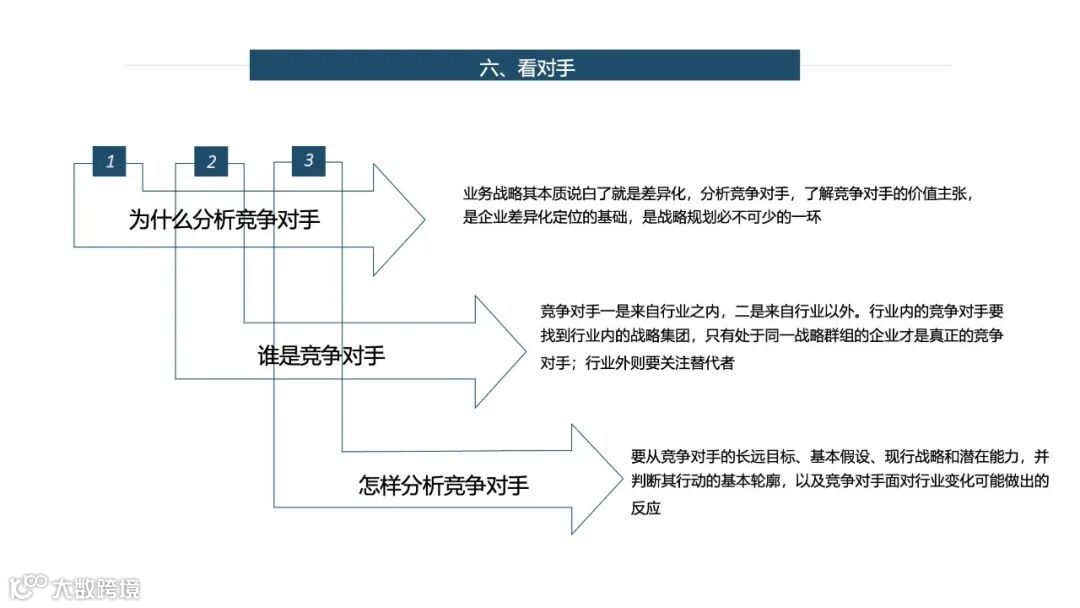 六、看对手

1

2

3

为什么分析竞争对手

业务战略其本质说白了就是差异化，分析竞争对手，了解竞争对手的价值主张，是企业差异化定位的基础，是战略规划必不可少的一环

谁是竞争对手

竞争对手一是来自行业之内，二是来自行业以外。行业内的竞争对手要找到行业内的战略集团，只有处于同一战略群组的企业才是真正的竞争对手；行业外则要关注替代者

怎样分析竞争对手

要从竞争对手的长远目标、基本假设、现行战略和潜在能力，并判断其行动的基本轮廓，以及竞争对手面对行业变化可能做出的反应

大数跨境